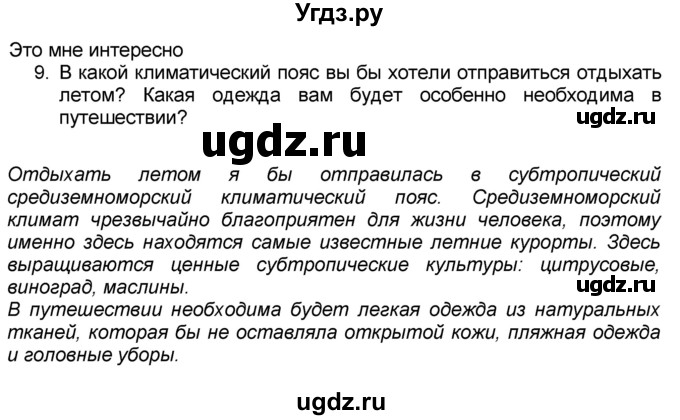 Угдз.ру

Это мне интересно

9. В какой климатический пояс вы бы хотели отправиться отдыхать летом? Какая одежда вам будет особенно необходима в путешествии?

ugdz.ru

ugdz.ru

Отдыхать летом я бы отправилась в субтропический средиземноморский климатический пояс. Средиземноморский климат чрезвычайно благоприятен для жизни человека, поэтому именно здесь находятся самые известные летние курорты. Здесь выращиваются ценные субтропические культуры: цитрусовые, виноград, маслины.

ugdz.ru

В путешествии необходима будет легкая одежда из натуральных тканей, которая бы не оставляла открытой кожи, пляжная одежда и головные уборы.

ugdz.ru